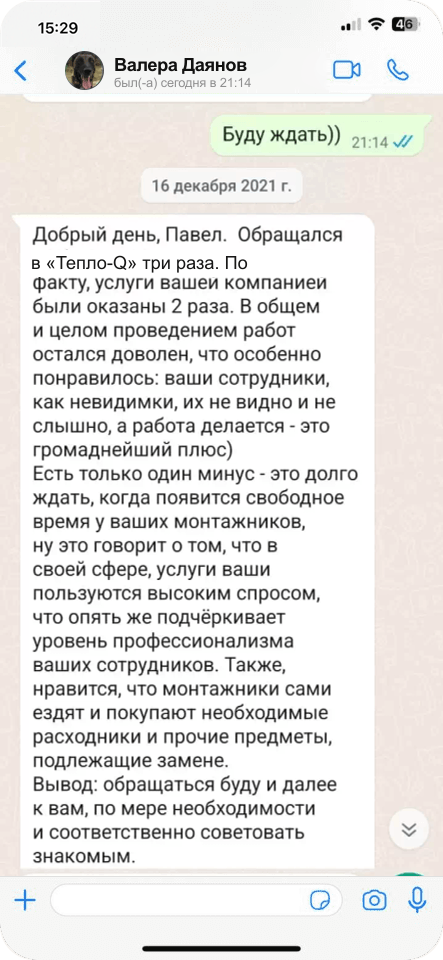 15:29

46

Валера Даянов
был(-а) сегодня в 21:14

Буду ждать)) 21:14

16 декабря 2021 г.

Добрый день, Павел. Обращался в «Тепло-Q» три раза. По факту, услуги вашеи компаниеи были оказаны 2 раза. В общем и целом проведением работ остался доволен, что особенно понравилось: ваши сотрудники, как невидимки, их не видно и не слышно, а работа делается - это громаднейший плюс)
Есть только один минус - это долго ждать, когда появится свободное время у ваших монтажников, ну это говорит о том, что в своей сфере, услуги ваши пользуются высоким спросом, что опять же подчёркивает уровень профессионализма ваших сотрудников. Также, нравится, что монтажники сами ездят и покупают необходимые расходники и прочие предметы, подлежащие замене.
Вывод: обращаться буду и далее к вам, по мере необходимости и соответственно советовать знакомым.